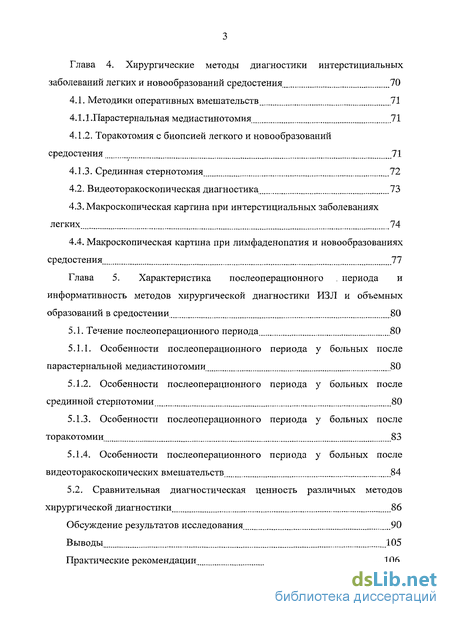 3

Глава 4. Хирургические методы диагностики интерстициальных заболеваний легких и новообразований средостения 70

4.1. Методики оперативных вмешательств 71

4.1.1.Парастернальная медиастинотомия 71

4.1.2. Торакотомия с биопсией легкого и новообразований средостения 71

4.1.3. Срединная стернотомия 72

4.2. Видеоторакоскопическая диагностика 73

4.3. Макроскопическая картина при интерстициальных заболеваниях легких 74

4.4. Макроскопическая картина при лимфаденопатия и новообразованиях средостения 77

Глава 5. Характеристика послеоперационного периода и информативность методов хирургической диагностики ИЗЛ и объемных образований в средостении 80

5.1. Течение послеоперационного периода 80

5.1.1. Особенности послеоперационного периода у больных после парастернальной медиастинотомии 80

5.1.2. Особенности послеоперационного периода у больных после срединной стернотомии 80

5.1.3. Особенности послеоперационного периода у больных после торакотомии 83

5.1.4. Особенности послеоперационного периода у больных после видеоторакоскопических вмешательств 84

5.2. Сравнительная диагностическая ценность различных методов хирургической диагностики 86

Обсуждение результатов исследования 90

Выводы 105

Практические рекомендации 106

dsLib.net
библиотека диссертаций